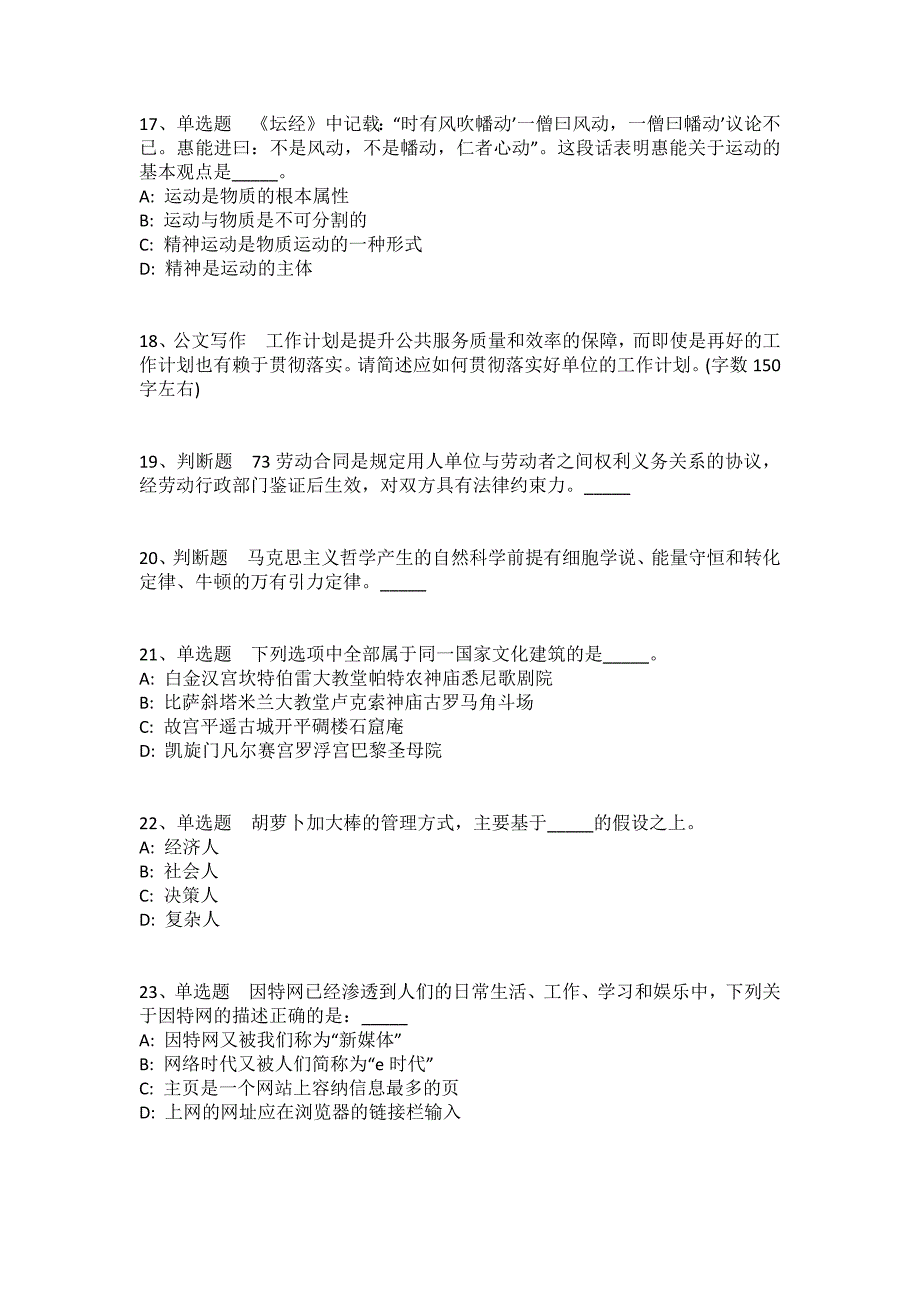 17、单选题　《坛经》中记载:“时有风吹幡动’一僧曰风动，一僧曰幡动’议论不已。惠能进曰：不是风动，不是幡动，仁者心动”。这段话表明惠能关于运动的基本观点是_____。
A: 运动是物质的根本属性
B: 运动与物质是不可分割的
C: 精神运动是物质运动的一种形式
D: 精神是运动的主体

18、公文写作　工作计划是提升公共服务质量和效率的保障，而即使是再好的工作计划也有赖于贯彻落实。请简述应如何贯彻落实好单位的工作计划。(字数 150 字左右)

19、判断题　73 劳动合同是规定用人单位与劳动者之间权利义务关系的协议，经劳动行政部门鉴证后生效，对双方具有法律约束力。_____

20、判断题　马克思主义哲学产生的自然科学前提有细胞学说、能量守恒和转化定律、牛顿的万有引力定律。_____

21、单选题　下列选项中全部属于同一国家文化建筑的是_____。
A: 白金汉宫坎特伯雷大教堂帕特农神庙悉尼歌剧院
B: 比萨斜塔米兰大教堂卢克索神庙古罗马角斗场
C: 故宫平遥古城开平碉楼石窟庵
D: 凯旋门凡尔赛宫罗浮宫巴黎圣母院

22、单选题　胡萝卜加大棒的管理方式，主要基于_____的假设之上。
A: 经济人
B: 社会人
C: 决策人
D: 复杂人

23、单选题　因特网已经渗透到人们的日常生活、工作、学习和娱乐中，下列关于因特网的描述正确的是：_____
A: 因特网又被我们称为“新媒体”
B: 网络时代又被人们简称为“e 时代”
C: 主页是一个网站上容纳信息最多的页
D: 上网的网址应在浏览器的链接栏输入